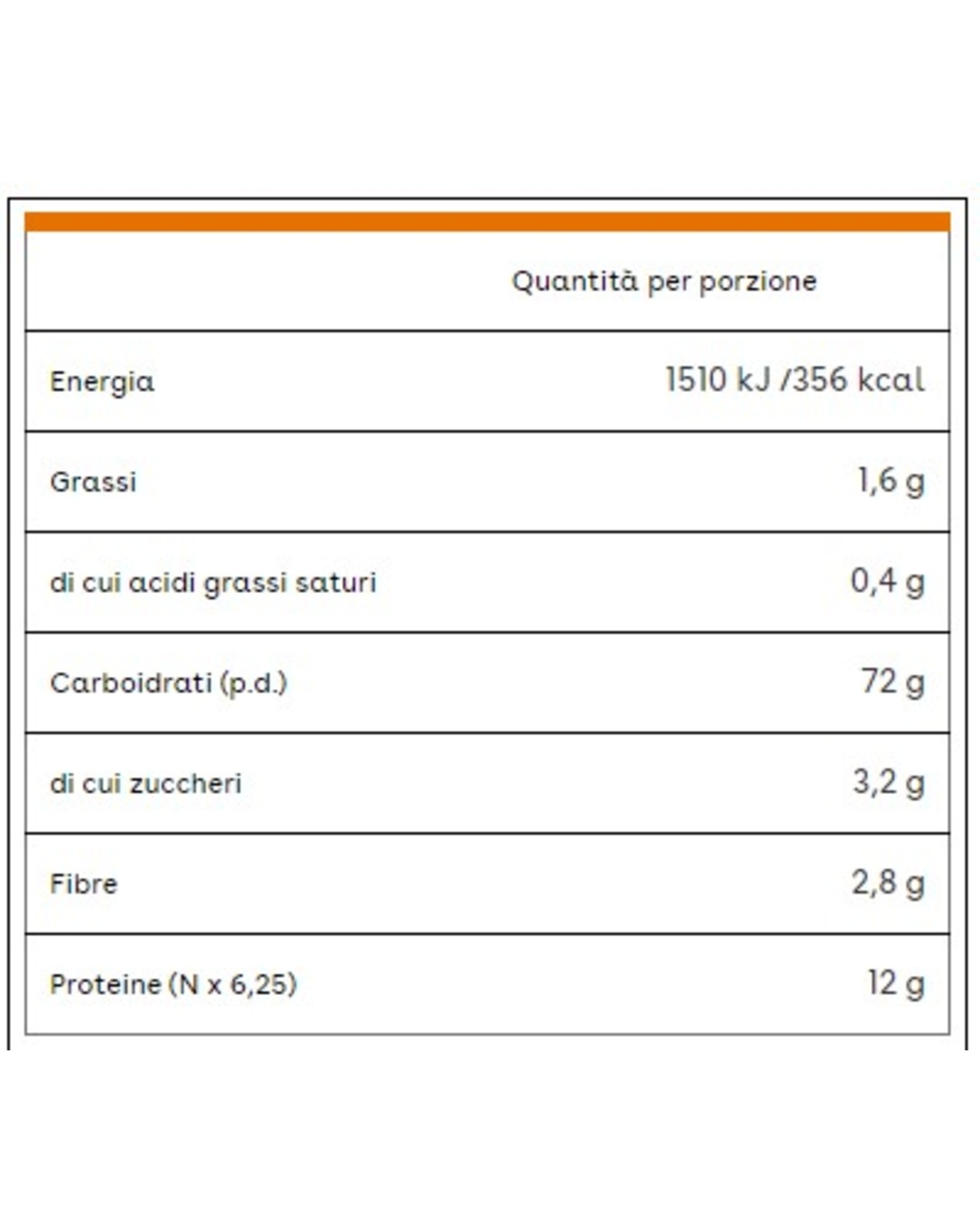 | | Quantità per porzione |
|---|---|
| Energia | 1510 kJ /356 kcal |
| Grassi | 1,6 g |
| di cui acidi grassi saturi | 0,4 g |
| Carboidrati (p.d.) | 72 g |
| di cui zuccheri | 3,2 g |
| Fibre | 2,8 g |
| Proteine (N x 6,25) | 12 g |